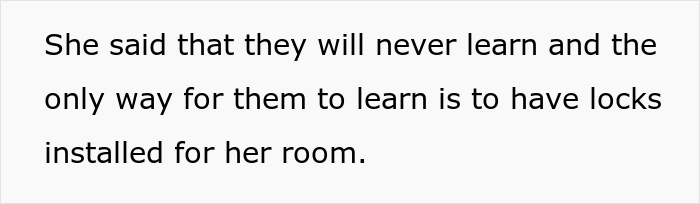 She said that they will never learn and the only way for them to learn is to have locks installed for her room.